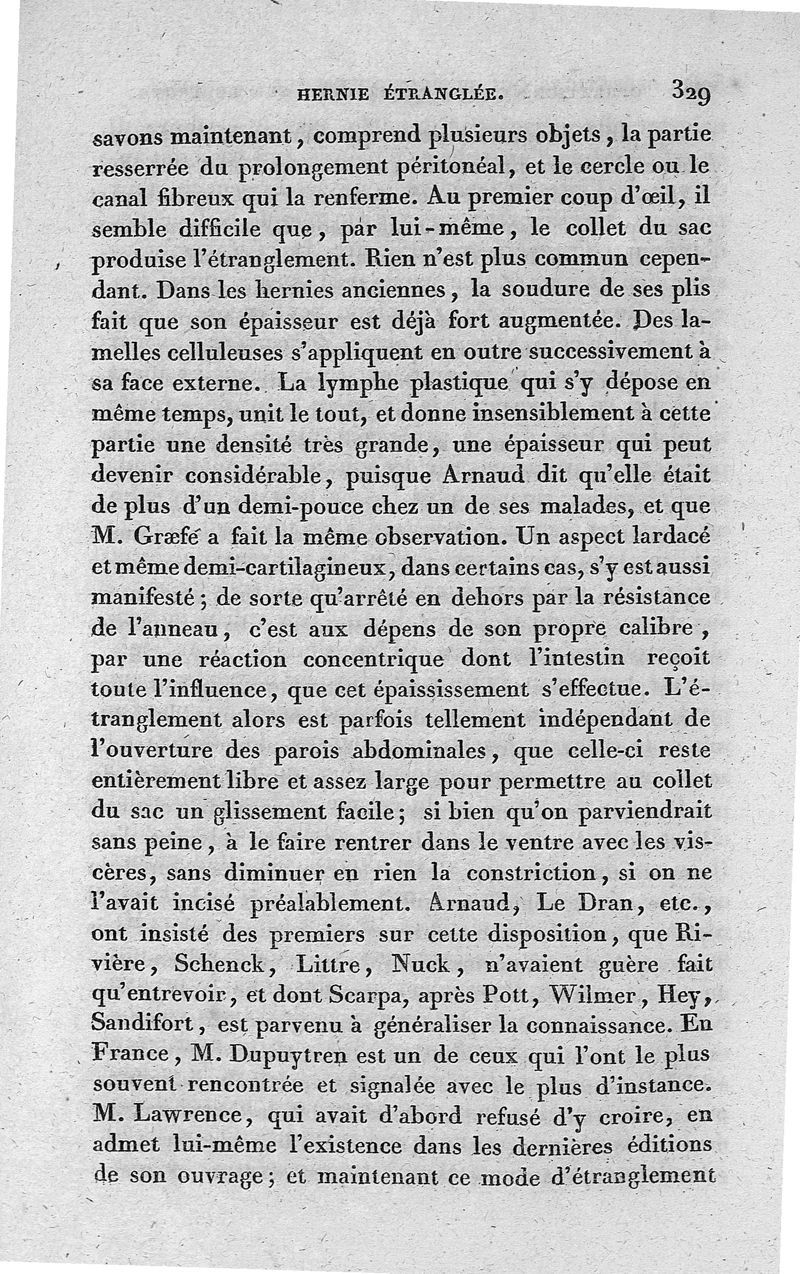 HERNIE ÉTRANGLÉE. 329

savons maintenant, comprend plusieurs objets, la partie resserrée du prolongement péritonéal, et le cercle ou le canal fibreux qui la renferme. Au premier coup d'œil, il semble difficile que, par lui-même, le collet du sac produise l'étranglement. Rien n'est plus commun cependant. Dans les hernies anciennes, la soudure de ses plis fait que son épaisseur est déjà fort augmentée. Des lamelles celluleuses s'appliquent en outre successivement à sa face externe. La lymphe plastique qui s'y dépose en même temps, unit le tout, et donne insensiblement à cette partie une densité très grande, une épaisseur qui peut devenir considérable, puisque Arnaud dit qu'elle était de plus d'un demi-pouce chez un de ses malades, et que M. Græfe a fait la même observation. Un aspect lardacé et même demi-cartilagineux, dans certains cas, s'y est aussi manifesté; de sorte qu'arrêté en dehors par la résistance de l'anneau, c'est aux dépens de son propre calibre, par une réaction concentrique dont l'intestin reçoit toute l'influence, que cet épaississement s'effectue. L'étranglement alors est parfois tellement indépendant de l'ouverture des parois abdominales, que celle-ci reste entièrement libre et assez large pour permettre au collet du sac un glissement facile; si bien qu'on parviendrait sans peine, à le faire rentrer dans le ventre avec les viscères, sans diminuer en rien la constriction, si on ne l'avait incisé préalablement. Arnaud, Le Dran, etc., ont insisté des premiers sur cette disposition, que Rivière, Schenck, Littre, Nuck, n'avaient guère fait qu'entrevoir, et dont Scarpa, après Pott, Wilmer, Hey, Sandifort, est parvenu à généraliser la connaissance. En France, M. Dupuytren est un de ceux qui l'ont le plus souvent rencontrée et signalée avec le plus d'instance. M. Lawrence, qui avait d'abord refusé d'y croire, en admet lui-même l'existence dans les dernières éditions de son ouvrage; et maintenant ce mode d'étranglement